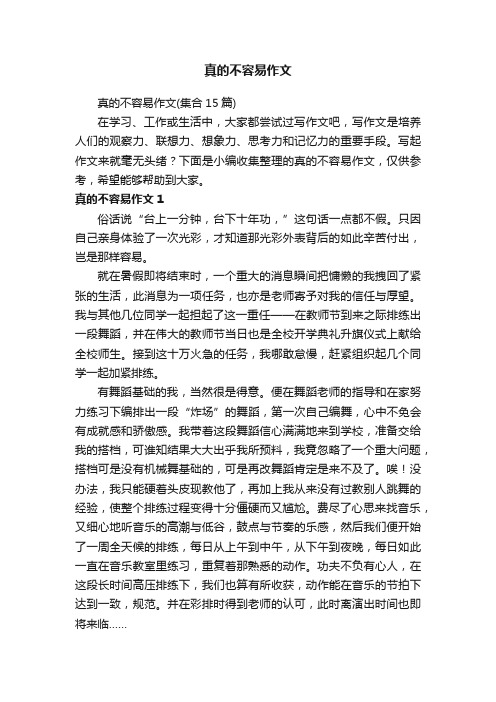 真的不容易作文

真的不容易作文(集合 15 篇)

在学习、工作或生活中，大家都尝试过写作文吧，写作文是培养人们的观察力、联想力、想象力、思考力和记忆力的重要手段。写起作文来就毫无头绪？下面是小编收集整理的真的不容易作文，仅供参考，希望能够帮助到大家。

真的不容易作文 1

俗话说“台上一分钟，台下十年功，”这句话一点都不假。只因自己亲身体验了一次光彩，才知道那光彩外表背后的如此辛苦付出，岂是那样容易。

就在暑假即将结束时，一个重大的消息瞬间把慵懒的我拽回了紧张的生活，此消息为一项任务，也亦是老师寄予对我的信任与厚望。我与其他几位同学一起担起了这一重任——在教师节到来之际排练出一段舞蹈，并在伟大的教师节当日也是全校开学典礼升旗仪式上献给全校师生。接到这十万火急的任务，我哪敢怠慢，赶紧组织起几个同学一起加紧排练。

有舞蹈基础的我，当然很是得意。便在舞蹈老师的指导和在家努力练习下编排出一段“炸场”的舞蹈，第一次自己编舞，心中不免会有成就感和骄傲感。我带着这段舞蹈信心满满地来到学校，准备交给我的搭档，可谁知结果大大出乎我所预料，我竟忽略了一个重大问题，搭档可是没有机械舞基础的，可是再改舞蹈肯定是来不及了。唉！没办法，我只能硬着头皮现教他了，再加上我从来没有过教别人跳舞的经验，使整个排练过程变得十分僵硬而又尴尬。费尽了心思来找音乐，又细心地听音乐的高潮与低谷，鼓点与节奏的乐感，然后我们便开始了一周全天候的排练，每日从上午到中午，从下午到夜晚，每日如此一直在音乐教室里练习，重复着那熟悉的动作。功夫不负有心人，在这段长时间高压排练下，我们也算有所收获，动作能在音乐的节拍下达到一致，规范。并在彩排时得到老师的认可，此时离演出时间也即将来临……